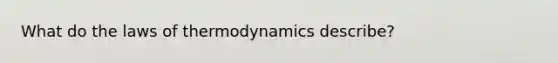 What do the laws of thermodynamics describe?